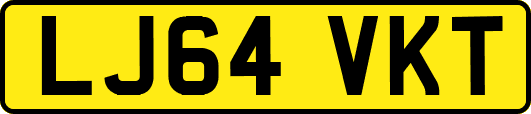 LJ64 VKT